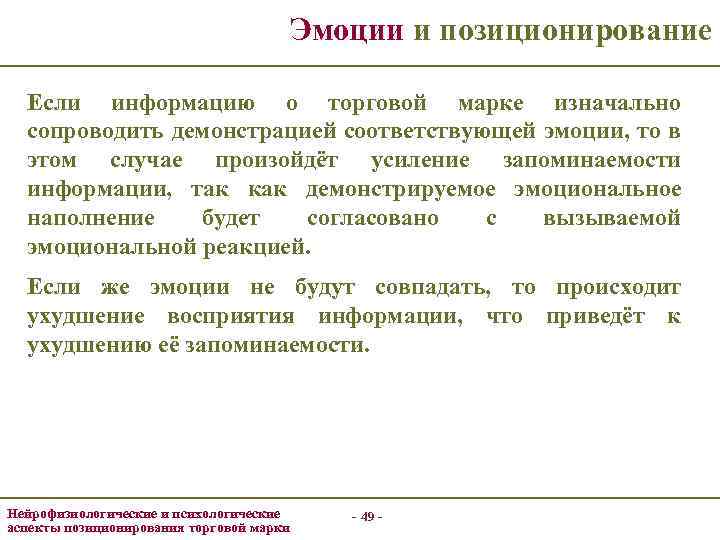 Эмоции и позиционирование

Если информацию о торговой марке изначально сопроводить демонстрацией соответствующей эмоции, то в этом случае произойдёт усиление запоминаемости информации, так как демонстрируемое эмоциональное наполнение будет согласовано с вызываемой эмоциональной реакцией.

Если же эмоции не будут совпадать, то происходит ухудшение восприятия информации, что приведёт к ухудшению её запоминаемости.

Нейрофизиологические и психологические аспекты позиционирования торговой марки

- 49 -